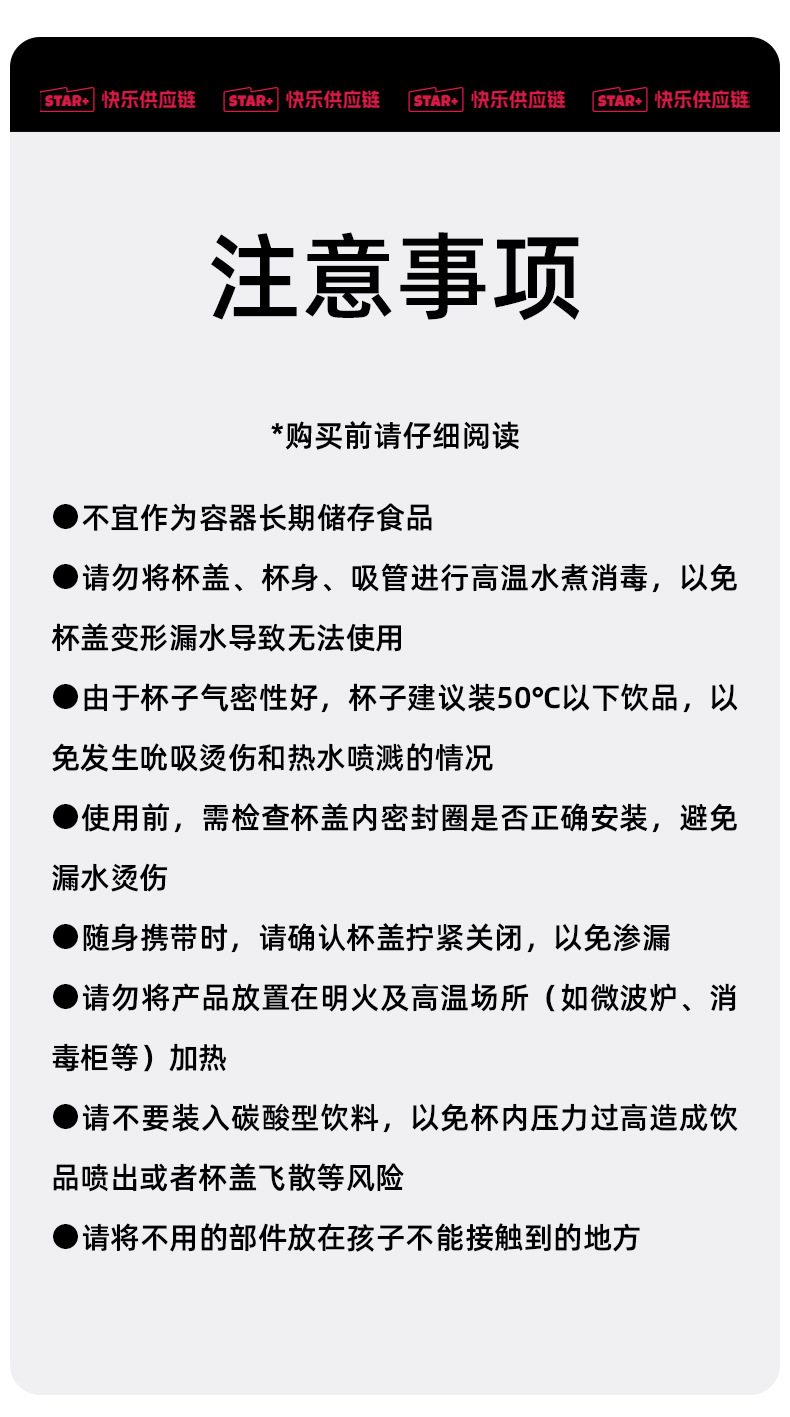 STAR+ 快乐供应链 STAR+ 快乐供应链 STAR+ 快乐供应链 STAR+ 快乐供应链

注意事项

*购买前请仔细阅读

●不宜作为容器长期储存食品

●请勿将杯盖、杯身、吸管进行高温水煮消毒，以免杯盖变形漏水导致无法使用

●由于杯子气密性好，杯子建议装50℃以下饮品，以免发生吮吸烫伤和热水喷溅的情况

●使用前，需检查杯盖内密封圈是否正确安装，避免漏水烫伤

●随身携带时，请确认杯盖拧紧关闭，以免渗漏

●请勿将产品放置在明火及高温场所（如微波炉、消毒柜等）加热

●请不要装入碳酸型饮料，以免杯内压力过高造成饮品喷出或者杯盖飞散等风险

●请将不用的部件放在孩子不能接触到的地方